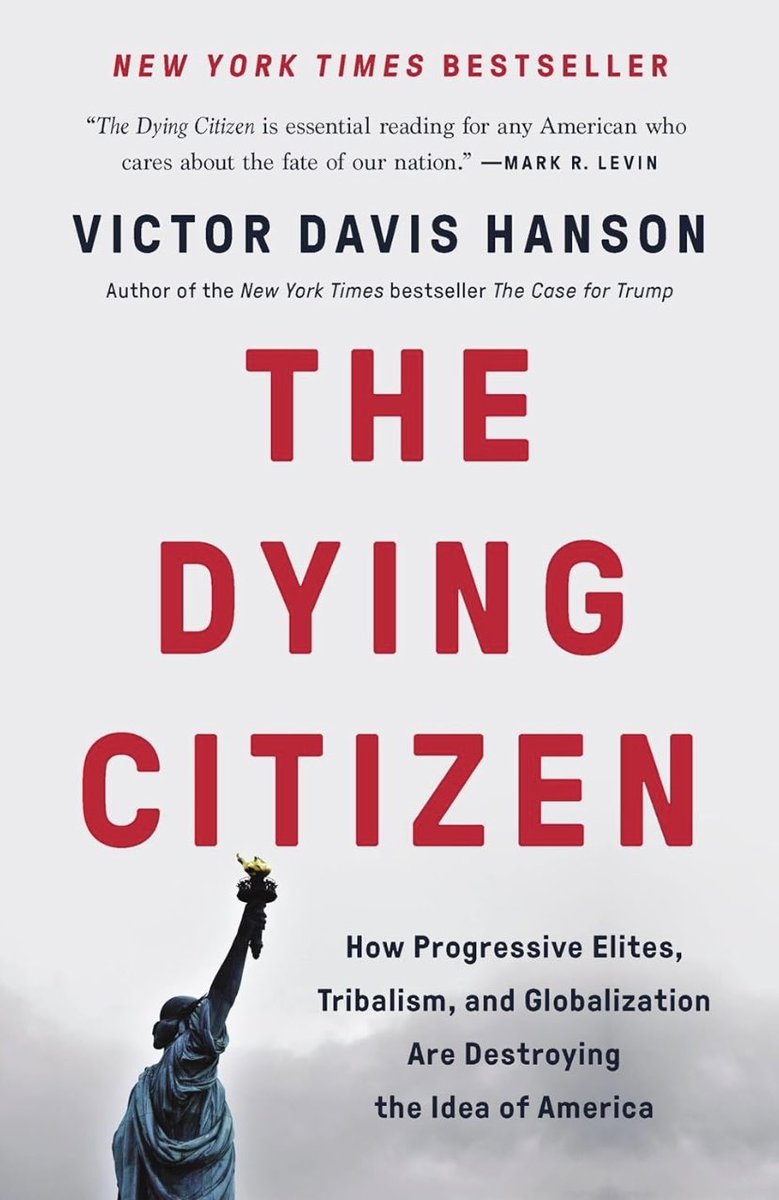 NEW YORK TIMES BESTSELLER

"The Dying Citizen is essential reading for any American who cares about the fate of our nation." —MARK R. LEVIN

VICTOR DAVIS HANSON

Author of the New York Times bestseller The Case for Trump

THE DYING CITIZEN

How Progressive Elites, Tribalism, and Globalization Are Destroying the Idea of America